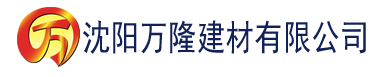 万 沈阳万隆建材有限公司